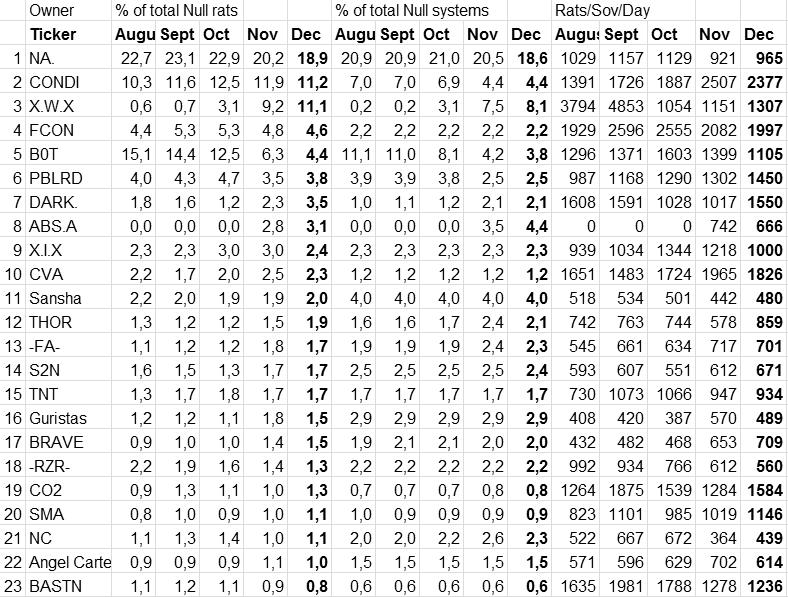 |  | Owner | % of total Null rats |  |  |  |  | % of total Null systems |  |  |  |  | Rats/Sov/Day |  |  |  |  |
|---|---|---|---|---|---|---|---|---|---|---|---|---|---|---|---|---|
|  | **Ticker** | **Augu** | **Sept** | **Oct** | **Nov** | **Dec** | **Augu** | **Sept** | **Oct** | **Nov** | **Dec** | **Augu** | **Sept** | **Oct** | **Nov** | **Dec** |
| 1 | NA. | 22,7 | 23,1 | 22,9 | 20,2 | **18,9** | 20,9 | 20,9 | 21,0 | 20,5 | **18,6** | 1029 | 1157 | 1129 | 921 | **965** |
| 2 | CONDI | 10,3 | 11,6 | 12,5 | 11,9 | **11,2** | 7,0 | 7,0 | 6,9 | 4,4 | **4,4** | 1391 | 1726 | 1887 | 2507 | **2377** |
| 3 | X.W.X | 0,6 | 0,7 | 3,1 | 9,2 | **11,1** | 0,2 | 0,2 | 3,1 | 7,5 | **8,1** | 3794 | 4853 | 1054 | 1151 | **1307** |
| 4 | FCON | 4,4 | 5,3 | 5,3 | 4,8 | **4,6** | 2,2 | 2,2 | 2,2 | 2,2 | **2,2** | 1929 | 2596 | 2555 | 2082 | **1997** |
| 5 | B0T | 15,1 | 14,4 | 12,5 | 6,3 | **4,4** | 11,1 | 11,0 | 8,1 | 4,2 | **3,8** | 1296 | 1371 | 1603 | 1399 | **1105** |
| 6 | PBLRD | 4,0 | 4,3 | 4,7 | 3,5 | **3,8** | 3,9 | 3,9 | 3,8 | 2,5 | **2,5** | 987 | 1168 | 1290 | 1302 | **1450** |
| 7 | DARK. | 1,8 | 1,6 | 1,2 | 2,3 | **3,5** | 1,0 | 1,1 | 1,2 | 2,1 | **2,1** | 1608 | 1591 | 1028 | 1017 | **1550** |
| 8 | ABS.A | 0,0 | 0,0 | 0,0 | 2,8 | **3,1** | 0,0 | 0,0 | 0,0 | 3,5 | **4,4** | 0 | 0 | 0 | 742 | **666** |
| 9 | X.I.X | 2,3 | 2,3 | 3,0 | 3,0 | **2,4** | 2,3 | 2,3 | 2,3 | 2,3 | **2,3** | 939 | 1034 | 1344 | 1218 | **1000** |
| 10 | CVA | 2,2 | 1,7 | 2,0 | 2,5 | **2,3** | 1,2 | 1,2 | 1,2 | 1,2 | **1,2** | 1651 | 1483 | 1724 | 1965 | **1826** |
| 11 | Sansha | 2,2 | 2,0 | 1,9 | 1,9 | **2,0** | 4,0 | 4,0 | 4,0 | 4,0 | **4,0** | 518 | 534 | 501 | 442 | **480** |
| 12 | THOR | 1,3 | 1,2 | 1,2 | 1,5 | **1,9** | 1,6 | 1,6 | 1,7 | 2,4 | **2,1** | 742 | 763 | 744 | 578 | **859** |
| 13 | -FA- | 1,1 | 1,2 | 1,2 | 1,8 | **1,7** | 1,9 | 1,9 | 1,9 | 2,4 | **2,3** | 545 | 661 | 634 | 717 | **701** |
| 14 | S2N | 1,6 | 1,5 | 1,3 | 1,7 | **1,7** | 2,5 | 2,5 | 2,5 | 2,5 | **2,4** | 593 | 607 | 551 | 612 | **671** |
| 15 | TNT | 1,3 | 1,7 | 1,8 | 1,7 | **1,7** | 1,7 | 1,7 | 1,7 | 1,7 | **1,7** | 730 | 1073 | 1066 | 947 | **934** |
| 16 | Guristas | 1,2 | 1,2 | 1,1 | 1,8 | **1,5** | 2,9 | 2,9 | 2,9 | 2,9 | **2,9** | 408 | 420 | 387 | 570 | **489** |
| 17 | BRAVE | 0,9 | 1,0 | 1,0 | 1,4 | **1,5** | 1,9 | 2,1 | 2,1 | 2,0 | **2,0** | 432 | 482 | 468 | 653 | **709** |
| 18 | -RZR- | 2,2 | 1,9 | 1,6 | 1,4 | **1,3** | 2,2 | 2,2 | 2,2 | 2,2 | **2,2** | 992 | 934 | 766 | 612 | **560** |
| 19 | CO2 | 0,9 | 1,3 | 1,1 | 1,0 | **1,3** | 0,7 | 0,7 | 0,7 | 0,8 | **0,8** | 1264 | 1875 | 1539 | 1284 | **1584** |
| 20 | SMA | 0,8 | 1,0 | 0,9 | 1,0 | **1,1** | 1,0 | 0,9 | 0,9 | 0,9 | **0,9** | 823 | 1101 | 985 | 1019 | **1146** |
| 21 | NC | 1,1 | 1,3 | 1,4 | 1,0 | **1,1** | 2,0 | 2,0 | 2,2 | 2,6 | **2,3** | 522 | 667 | 672 | 364 | **439** |
| 22 | Angel Carte | 0,9 | 0,9 | 0,9 | 1,1 | **1,0** | 1,5 | 1,5 | 1,5 | 1,5 | **1,5** | 571 | 596 | 629 | 702 | **614** |
| 23 | BASTN | 1,1 | 1,2 | 1,1 | 0,9 | **0,8** | 0,6 | 0,6 | 0,6 | 0,6 | **0,6** | 1635 | 1981 | 1788 | 1278 | **1236** |